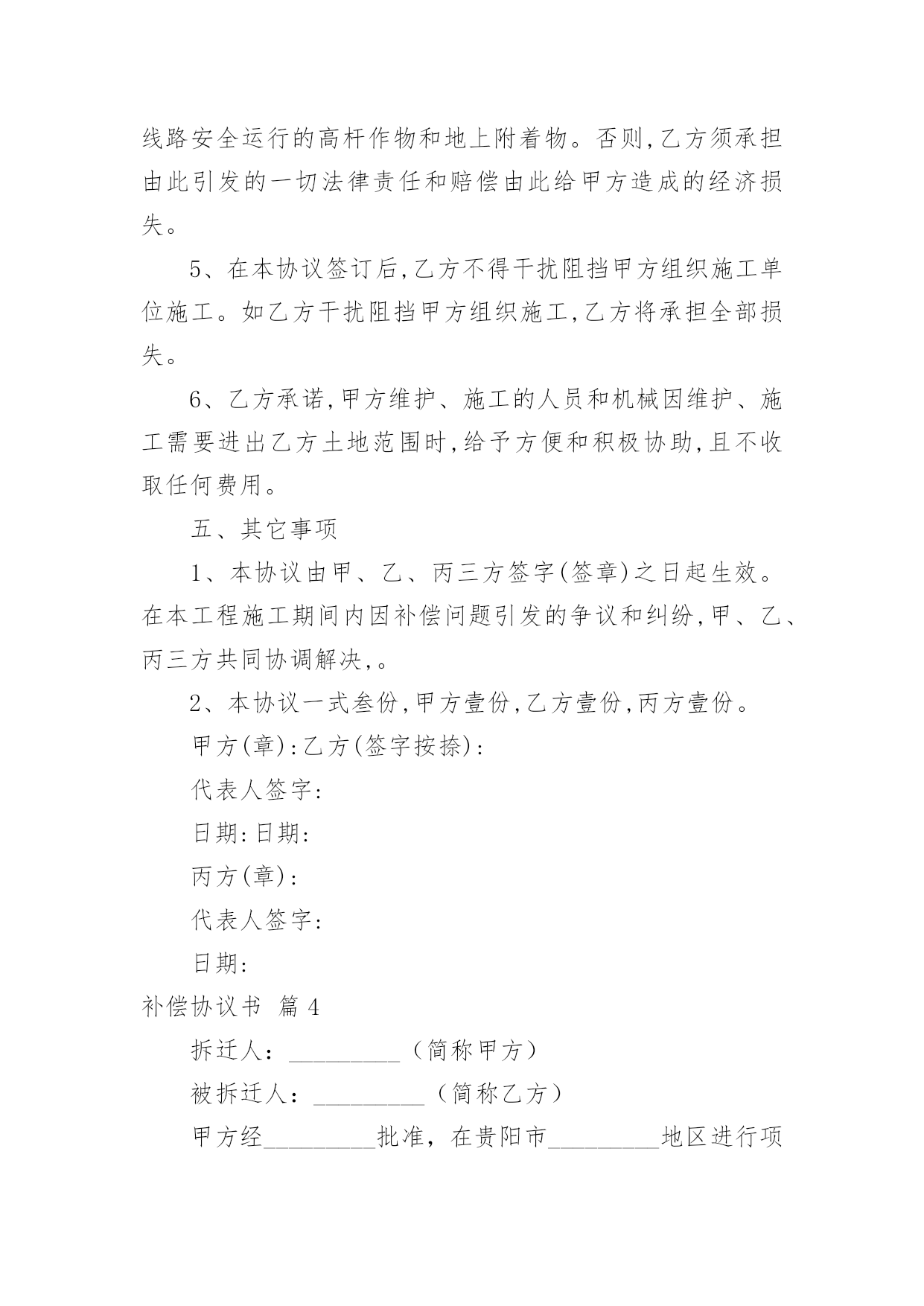 线路安全运行的高杆作物和地上附着物。否则,乙方须承担由此引发的一切法律责任和赔偿由此给甲方造成的经济损失。

5、在本协议签订后,乙方不得干扰阻挡甲方组织施工单位施工。如乙方干扰阻挡甲方组织施工,乙方将承担全部损失。

6、乙方承诺,甲方维护、施工的人员和机械因维护、施工需要进出乙方土地范围时,给予方便和积极协助,且不收取任何费用。

五、其它事项

1、本协议由甲、乙、丙三方签字(签章)之日起生效。在本工程施工期间内因补偿问题引发的争议和纠纷,甲、乙、丙三方共同协调解决,。

2、本协议一式叁份,甲方壹份,乙方壹份,丙方壹份。

甲方(章):乙方(签字按捺):

代表人签字:

日期:日期:

丙方(章):

代表人签字:

日期:

补偿协议书 篇4

拆迁人:_________(简称甲方)

被拆迁人:_________(简称乙方)

甲方经_________批准,在贵阳市_________地区进行项